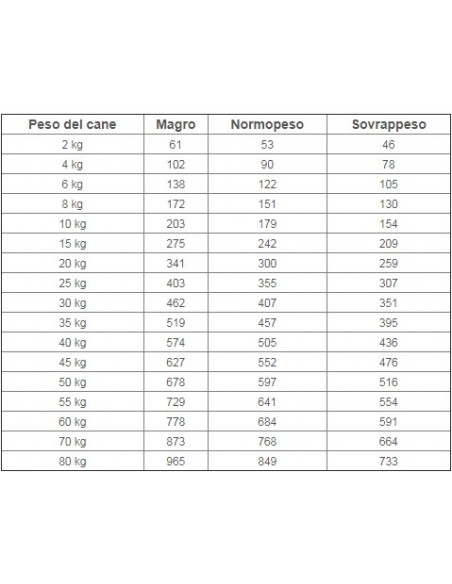 | Peso del cane | Magro | Normopeso | Sovrappeso |
|---|---|---|---|
| 2 kg | 61 | 53 | 46 |
| 4 kg | 102 | 90 | 78 |
| 6 kg | 138 | 122 | 105 |
| 8 kg | 172 | 151 | 130 |
| 10 kg | 203 | 179 | 154 |
| 15 kg | 275 | 242 | 209 |
| 20 kg | 341 | 300 | 259 |
| 25 kg | 403 | 355 | 307 |
| 30 kg | 462 | 407 | 351 |
| 35 kg | 519 | 457 | 395 |
| 40 kg | 574 | 505 | 436 |
| 45 kg | 627 | 552 | 476 |
| 50 kg | 678 | 597 | 516 |
| 55 kg | 729 | 641 | 554 |
| 60 kg | 778 | 684 | 591 |
| 70 kg | 873 | 768 | 664 |
| 80 kg | 965 | 849 | 733 |